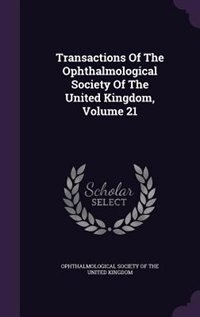 Transactions Of The Ophthalmological Society Of The United Kingdom, Volume 21

Scholar SELECT

OPHTHALMOLOGICAL SOCIETY OF THE UNITED KINGDOM